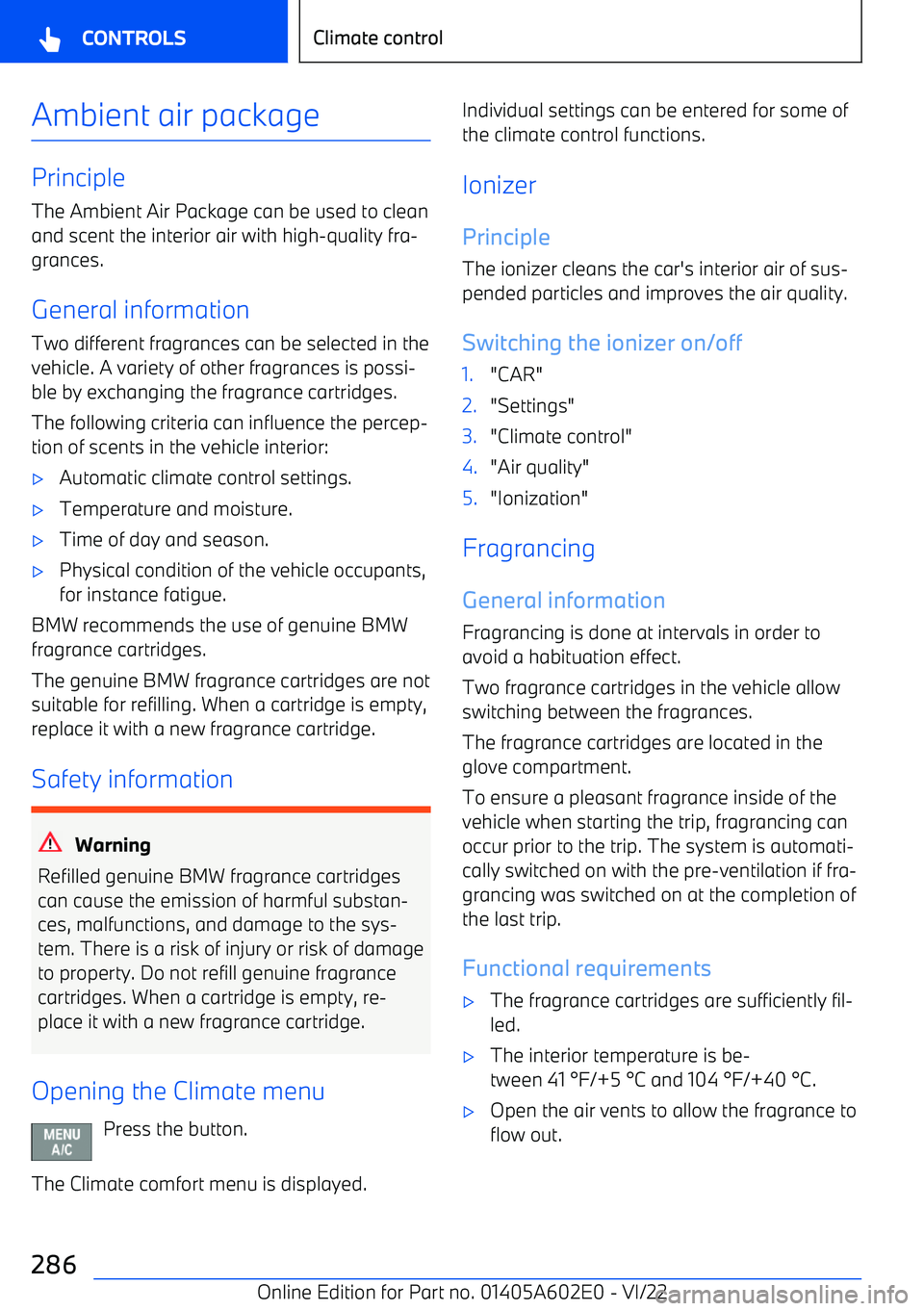 CONTROLS

Climate control

Ambient air package

Principle

The Ambient Air Package can be used to clean and scent the interior air with high-quality fragrances.

General information

Two different fragrances can be selected in the vehicle. A variety of other fragrances is possible by exchanging the fragrance cartridges.

The following criteria can influence the perception of scents in the vehicle interior:

▷ Automatic climate control settings.

▷ Temperature and moisture.

▷ Time of day and season.

▷ Physical condition of the vehicle occupants, for instance fatigue.

BMW recommends the use of genuine BMW fragrance cartridges.

The genuine BMW fragrance cartridges are not suitable for refilling. When a cartridge is empty, replace it with a new fragrance cartridge.

Safety information

Warning

Refilled genuine BMW fragrance cartridges can cause the emission of harmful substances, malfunctions, and damage to the system. There is a risk of injury or risk of damage to property. Do not refill genuine fragrance cartridges. When a cartridge is empty, replace it with a new fragrance cartridge.

Opening the Climate menu

MENU A/C

Press the button.

The Climate comfort menu is displayed.

Individual settings can be entered for some of the climate control functions.

Ionizer

Principle

The ionizer cleans the car's interior air of suspended particles and improves the air quality.

Switching the ionizer on/off

1. "CAR"

2. "Settings"

3. "Climate control"

4. "Air quality"

5. "Ionization"

Fragrancing

General information

Fragrancing is done at intervals in order to avoid a habituation effect.

Two fragrance cartridges in the vehicle allow switching between the fragrances.

The fragrance cartridges are located in the glove compartment.

To ensure a pleasant fragrance inside of the vehicle when starting the trip, fragrancing can occur prior to the trip. The system is automatically switched on with the pre-ventilation if fragrancing was switched on at the completion of the last trip.

Functional requirements

▷ The fragrance cartridges are sufficiently filled.

▷ The interior temperature is between 41 °F/+5 °C and 104 °F/+40 °C.

▷ Open the air vents to allow the fragrance to flow out.

286

Online Edition for Part no. 01405A602E0 - VI/22

carmanualsonline.info